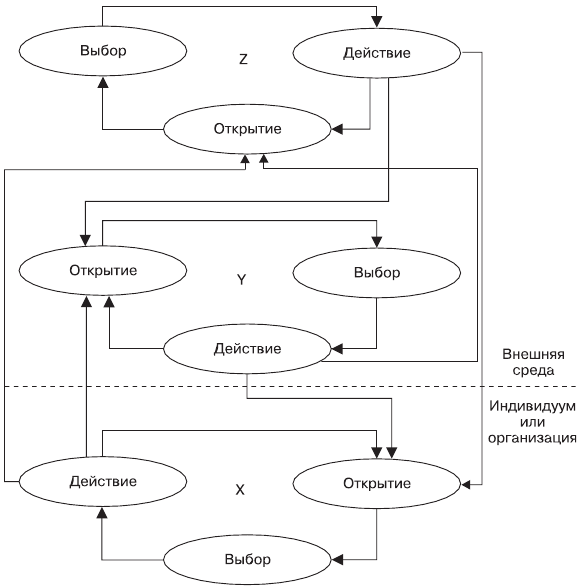 Выбор

Z

Действие

Открытие

Открытие

Y

Выбор

Действие

Внешняя среда

Индивидуум или организация

Действие

X

Открытие

Выбор